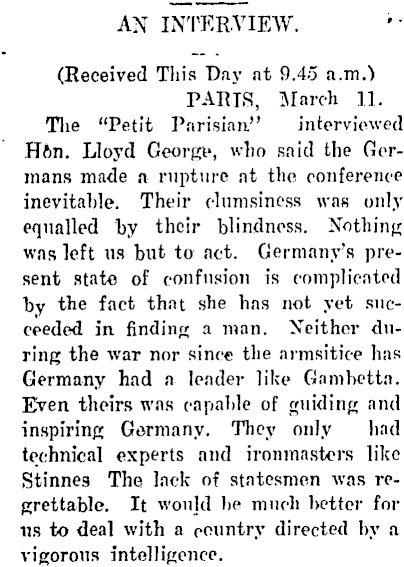 AN INTERVIEW.

(Received This Day at 9.45 a.m.)
PARIS, March 11.

The "Petit Parisian" interviewed Hon. Lloyd George, who said the Germans made a rupture at the conference inevitable. Their clumsiness was only equalled by their blindness. Nothing was left us but to act. Germany's present state of confusion is complicated by the fact that she has not yet succeeded in finding a man. Neither during the war nor since the armsitice has Germany had a leader like Gambetta. Even theirs was capable of guiding and inspiring Germany. They only had technical experts and ironmasters like Stinnes The lack of statesmen was regrettable. It would be much better for us to deal with a country directed by a vigorous intelligence.